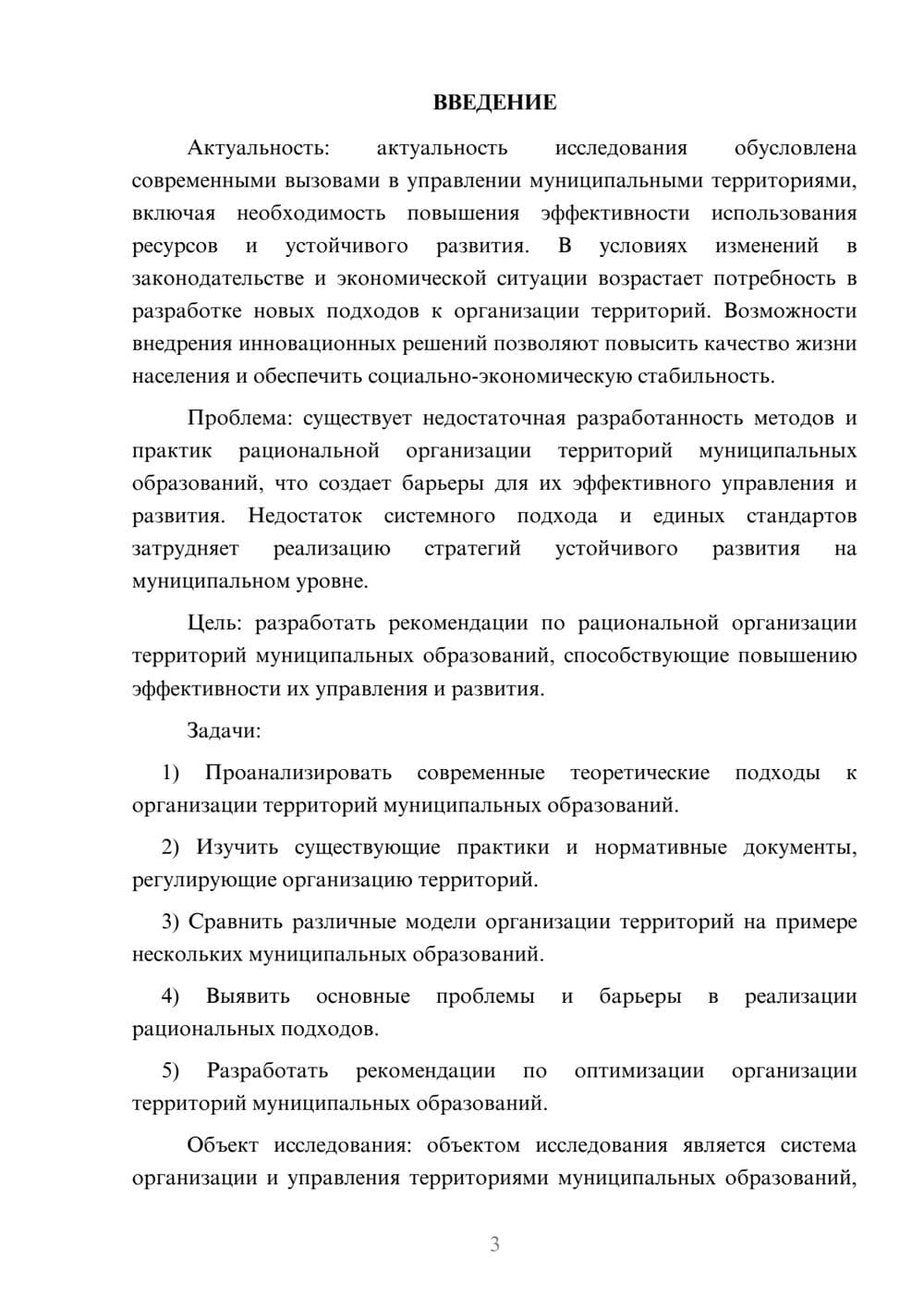 ВВЕДЕНИЕ

Актуальность: актуальность исследования обусловлена современными вызовами в управлении муниципальными территориями, включая необходимость повышения эффективности использования ресурсов и устойчивого развития. В условиях изменений в законодательстве и экономической ситуации возрастает потребность в разработке новых подходов к организации территорий. Возможности внедрения инновационных решений позволяют повысить качество жизни населения и обеспечить социально-экономическую стабильность.

Проблема: существует недостаточная разработанность методов и практик рациональной организации территорий муниципальных образований, что создает барьеры для их эффективного управления и развития. Недостаток системного подхода и единых стандартов затрудняет реализацию стратегий устойчивого развития на муниципальном уровне.

Цель: разработать рекомендации по рациональной организации территорий муниципальных образований, способствующие повышению эффективности их управления и развития.

Задачи:

1) Проанализировать современные теоретические подходы к организации территорий муниципальных образований.

2) Изучить существующие практики и нормативные документы, регулирующие организацию территорий.

3) Сравнить различные модели организации территорий на примере нескольких муниципальных образований.

4) Выявить основные проблемы и барьеры в реализации рациональных подходов.

5) Разработать рекомендации по оптимизации организации территорий муниципальных образований.

Объект исследования: объектом исследования является система организации и управления территориями муниципальных образований,

3